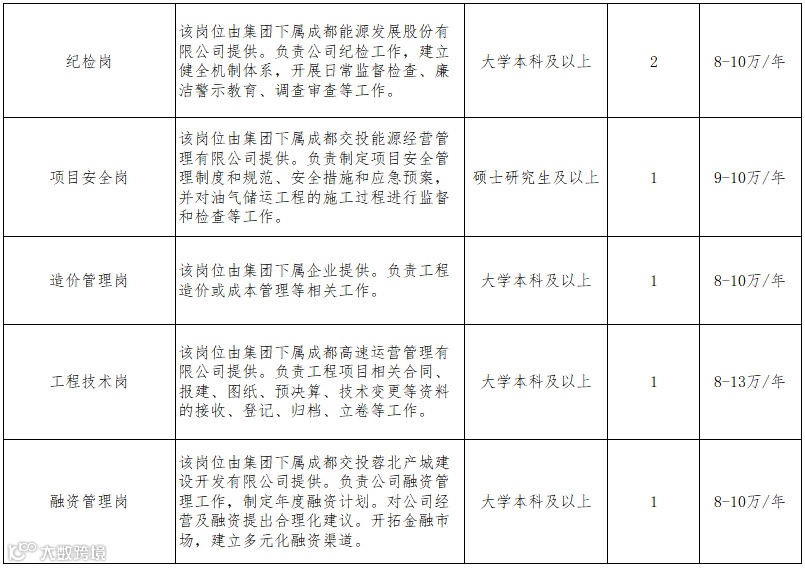 | 纪检岗 | 该岗位由集团下属成都能源发展股份有限公司提供。负责公司纪检工作，建立健全机制体系，开展日常监督检查、廉洁警示教育、调查审查等工作。 | 大学本科及以上 | 2 | 8-10万/年 |
|---|---|---|---|---|
| 项目安全岗 | 该岗位由集团下属成都交投能源经营管理有限公司提供。负责制定项目安全管理制度和规范、安全措施和应急预案，并对油气储运工程的施工过程进行监督和检查等工作。 | 硕士研究生及以上 | 1 | 9-10万/年 |
| 造价管理岗 | 该岗位由集团下属企业提供。负责工程造价或成本管理等相关工作。 | 大学本科及以上 | 1 | 8-10万/年 |
| 工程技术岗 | 该岗位由集团下属成都高速运营管理有限公司提供。负责工程项目相关合同、报建、图纸、预决算、技术变更等资料的接收、登记、归档、立卷等工作。 | 大学本科及以上 | 1 | 8-13万/年 |
| 融资管理岗 | 该岗位由集团下属成都交投蓉北产城建设开发有限公司提供。负责公司融资管理工作，制定年度融资计划。对公司经营及融资提出合理化建议。开拓金融市场，建立多元化融资渠道。 | 大学本科及以上 | 1 | 8-10万/年 |

大数跨境